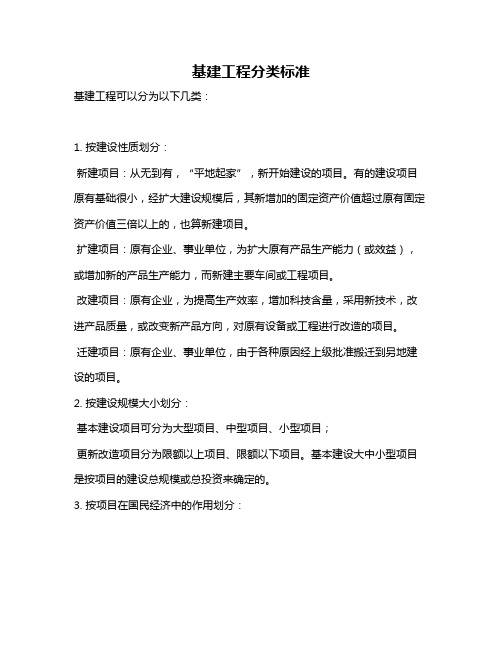 基建工程分类标准

基建工程可以分为以下几类：

1. 按建设性质划分：

新建项目：从无到有，“平地起家”，新开始建设的项目。有的建设项目原有基础很小，经扩大建设规模后，其新增加的固定资产价值超过原有固定资产价值三倍以上的，也算新建项目。

扩建项目：原有企业、事业单位，为扩大原有产品生产能力（或效益），或增加新的产品生产能力，而新建主要车间或工程项目。

改建项目：原有企业，为提高生产效率，增加科技含量，采用新技术，改进产品质量，或改变新产品方向，对原有设备或工程进行改造的项目。

迁建项目：原有企业、事业单位，由于各种原因经上级批准搬迁到另地建设的项目。

2. 按建设规模大小划分：

基本建设项目可分为大型项目、中型项目、小型项目；

更新改造项目分为限额以上项目、限额以下项目。基本建设大中小型项目是按项目的建设总规模或总投资来确定的。

3. 按项目在国民经济中的作用划分：